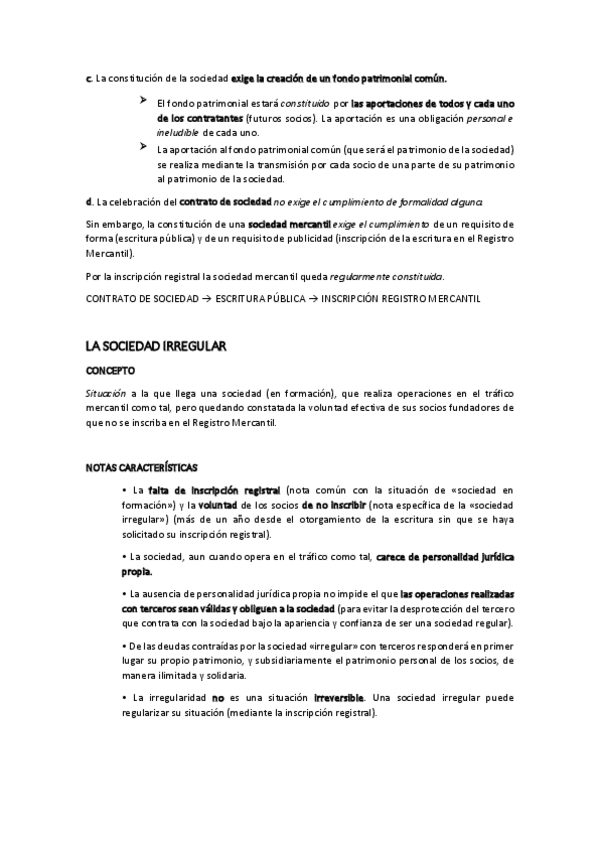 c. La constitución de la sociedad exige la creación de un fondo patrimonial común.

➢ El fondo patrimonial estará constituido por las aportaciones de todos y cada uno de los contratantes (futuros socios). La aportación es una obligación personal e ineludible de cada uno.

➢ La aportación al fondo patrimonial común (que será el patrimonio de la sociedad) se realiza mediante la transmisión por cada socio de una parte de su patrimonio al patrimonio de la sociedad.

d. La celebración del contrato de sociedad no exige el cumplimiento de formalidad alguna.

Sin embargo, la constitución de una sociedad mercantil exige el cumplimiento de un requisito de forma (escritura pública) y de un requisito de publicidad (inscripción de la escritura en el Registro Mercantil).

Por la inscripción registral la sociedad mercantil queda regularmente constituida.

CONTRATO DE SOCIEDAD → ESCRITURA PÚBLICA → INSCRIPCIÓN REGISTRO MERCANTIL

LA SOCIEDAD IRREGULAR

CONCEPTO

Situación a la que llega una sociedad (en formación), que realiza operaciones en el tráfico mercantil como tal, pero quedando constatada la voluntad efectiva de sus socios fundadores de que no se inscriba en el Registro Mercantil.

NOTAS CARACTERÍSTICAS

• La falta de inscripción registral (nota común con la situación de «sociedad en formación») y la voluntad de los socios de no inscribir (nota específica de la «sociedad irregular») (más de un año desde el otorgamiento de la escritura sin que se haya solicitado su inscripción registral).

• La sociedad, aun cuando opera en el tráfico como tal, carece de personalidad jurídica propia.

• La ausencia de personalidad jurídica propia no impide el que las operaciones realizadas con terceros sean válidas y obliguen a la sociedad (para evitar la desprotección del tercero que contrata con la sociedad bajo la apariencia y confianza de ser una sociedad regular).

• De las deudas contraídas por la sociedad «irregular» con terceros responderá en primer lugar su propio patrimonio, y subsidiariamente el patrimonio personal de los socios, de manera ilimitada y solidaria.

• La irregularidad no es una situación irreversible. Una sociedad irregular puede regularizar su situación (mediante la inscripción registral).